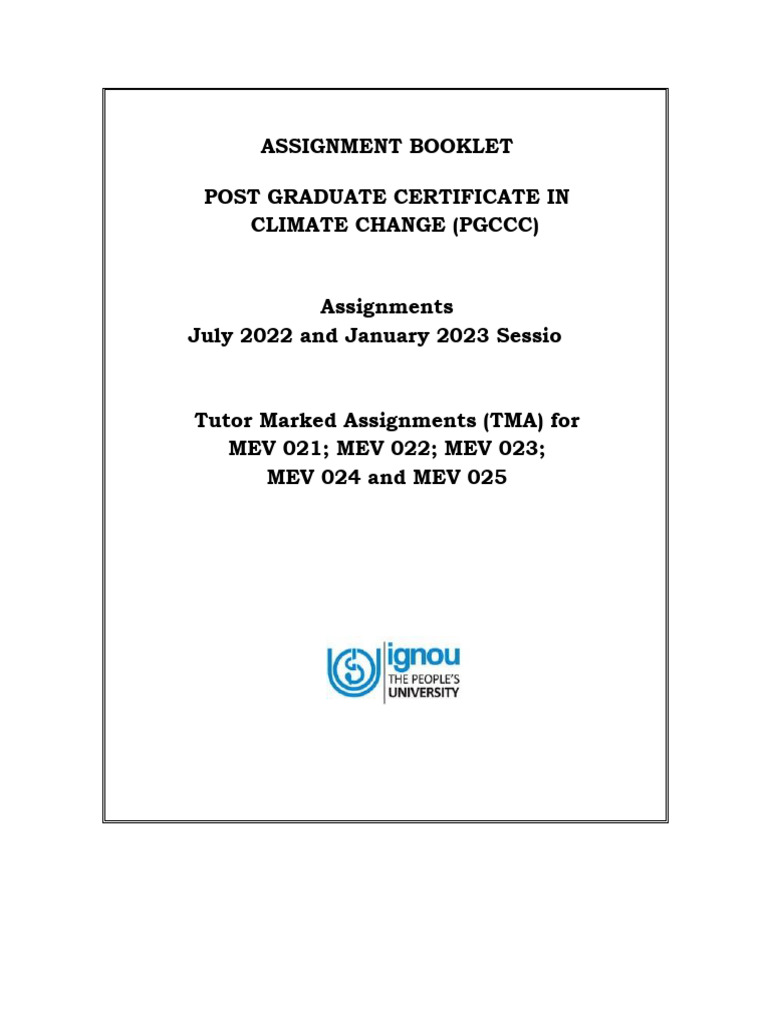 ASSIGNMENT BOOKLET

POST GRADUATE CERTIFICATE IN CLIMATE CHANGE (PGCCC)

Assignments
July 2022 and January 2023 Sessio

Tutor Marked Assignments (TMA) for MEV 021; MEV 022; MEV 023; MEV 024 and MEV 025

ignou
THE PEOPLE'S
UNIVERSITY